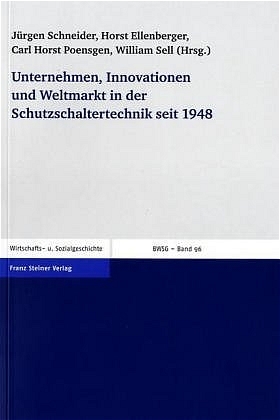 Jürgen Schneider, Horst Ellenberger, Carl Horst Poensgen, William Sell (Hrsg.)

Unternehmen, Innovationen und Weltmarkt in der Schutzschaltertechnik seit 1948

Wirtschafts- u. Sozialgeschichte

BWSG – Band 96

Franz Steiner Verlag